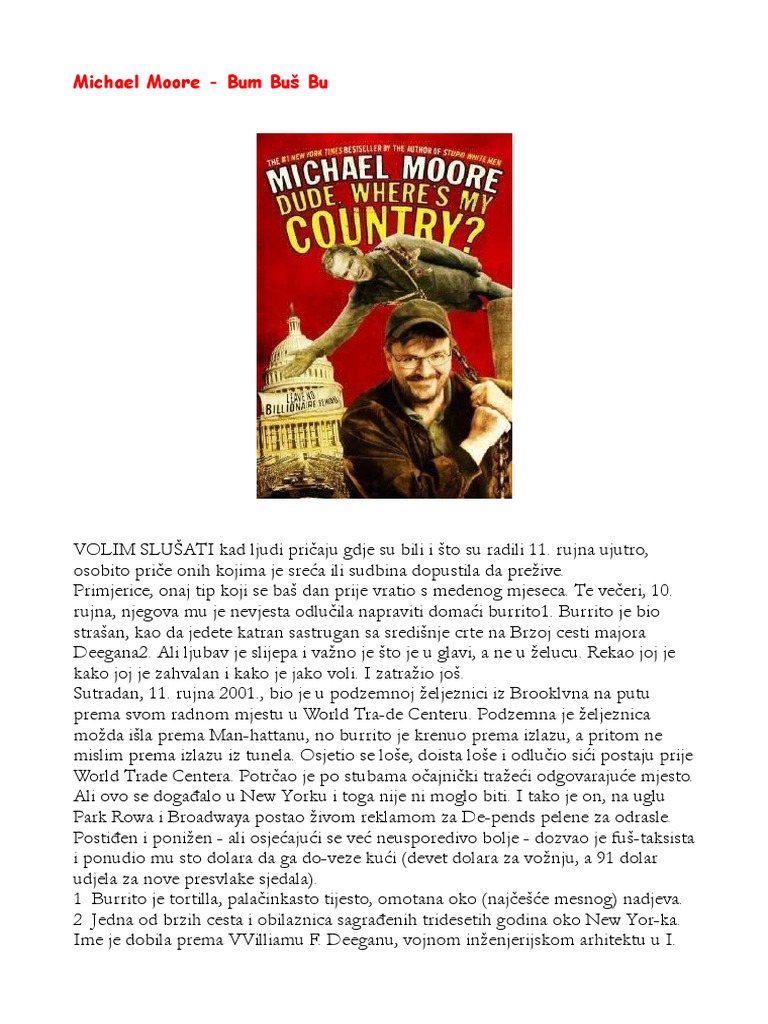 Michael Moore - Bum Buš Bu

THE #1 NEW YORK TIMES BESTSELLER BY THE AUTHOR OF STUPID WHITE MEN
MICHAEL MOORE
DUDE, WHERE'S MY COUNTRY?
LEAVE NO BILLIONAIRE BEHIND

VOLIM SLUŠATI kad ljudi pričaju gdje su bili i što su radili 11. rujna ujutro, osobito priče onih kojima je sreća ili sudbina dopustila da prežive.
Primjerice, onaj tip koji se baš dan prije vratio s medenog mjeseca. Te večeri, 10. rujna, njegova mu je nevjesta odlučila napraviti domaći burrito1. Burrito je bio strašan, kao da jedete katran sastrugan sa središnje crte na Brzoj cesti majora Deegana2. Ali ljubav je slijepa i važno je što je u glavi, a ne u želucu. Rekao joj je kako joj je zahvalan i kako je jako voli. I zatražio još.
Sutradan, 11. rujna 2001., bio je u podzemnoj željeznici iz Brooklvna na putu prema svom radnom mjestu u World Tra-de Centeru. Podzemna je željeznica možda išla prema Man-hattanu, no burrito je krenuo prema izlazu, a pritom ne mislim prema izlazu iz tunela. Osjetio se loše, doista loše i odlučio sići postaju prije World Trade Centera. Potrčao je po stubama očajnički tražeći odgovarajuće mjesto. Ali ovo se događalo u New Yorku i toga nije ni moglo biti. I tako je on, na uglu Park Rowa i Broadwaya postao živom reklamom za De-pends pelene za odrasle. Postiđen i ponižen - ali osjećajući se već neusporedivo bolje - dozvao je fuš-taksista i ponudio mu sto dolara da ga do-veze kući (devet dolara za vožnju, a 91 dolar udjela za nove presvlake sjedala).
1 Burrito je tortilla, palačinkasto tijesto, omotana oko (najčešće mesnog) nadjeva.
2 Jedna od brzih cesta i obilaznica sagrađenih tridesetih godina oko New Yor-ka. Ime je dobila prema VVilliamu F. Deeganu, vojnom inženjerijskom arhitektu u I.